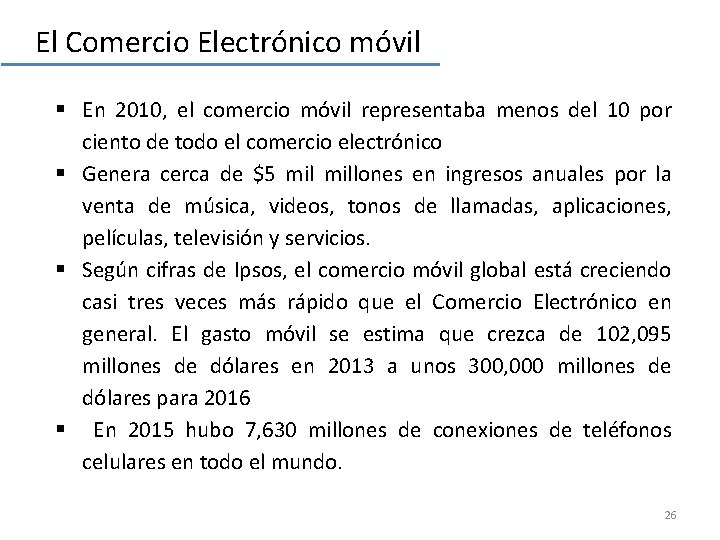 El Comercio Electrónico móvil

▪ En 2010, el comercio móvil representaba menos del 10 por ciento de todo el comercio electrónico

▪ Genera cerca de \$5 mil millones en ingresos anuales por la venta de música, videos, tonos de llamadas, aplicaciones, películas, televisión y servicios.

▪ Según cifras de Ipsos, el comercio móvil global está creciendo casi tres veces más rápido que el Comercio Electrónico en general. El gasto móvil se estima que crezca de 102,095 millones de dólares en 2013 a unos 300,000 millones de dólares para 2016

▪ En 2015 hubo 7,630 millones de conexiones de teléfonos celulares en todo el mundo.

26